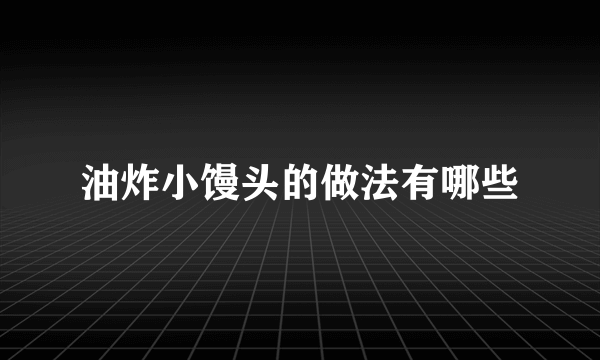 油炸小馒头的做法有哪些